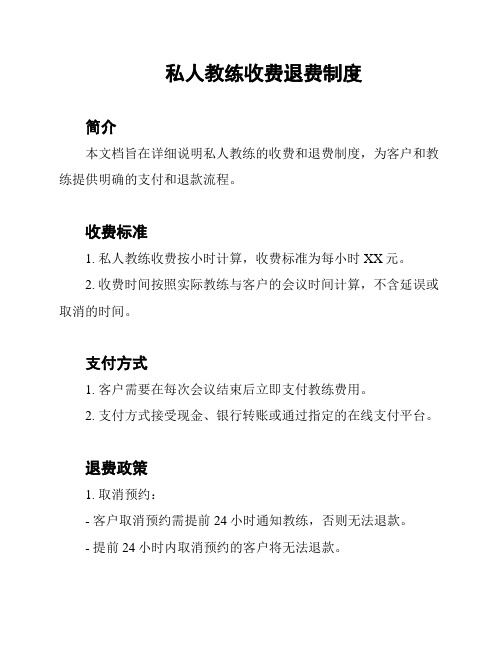 私人教练收费退费制度

简介

本文档旨在详细说明私人教练的收费和退费制度，为客户和教练提供明确的支付和退款流程。

收费标准

1. 私人教练收费按小时计算，收费标准为每小时 XX 元。

2. 收费时间按照实际教练与客户的会议时间计算，不含延误或取消的时间。

支付方式

1. 客户需要在每次会议结束后立即支付教练费用。

2. 支付方式接受现金、银行转账或通过指定的在线支付平台。

退费政策

1. 取消预约：

- 客户取消预约需提前 24 小时通知教练，否则无法退款。

- 提前 24 小时内取消预约的客户将无法退款。